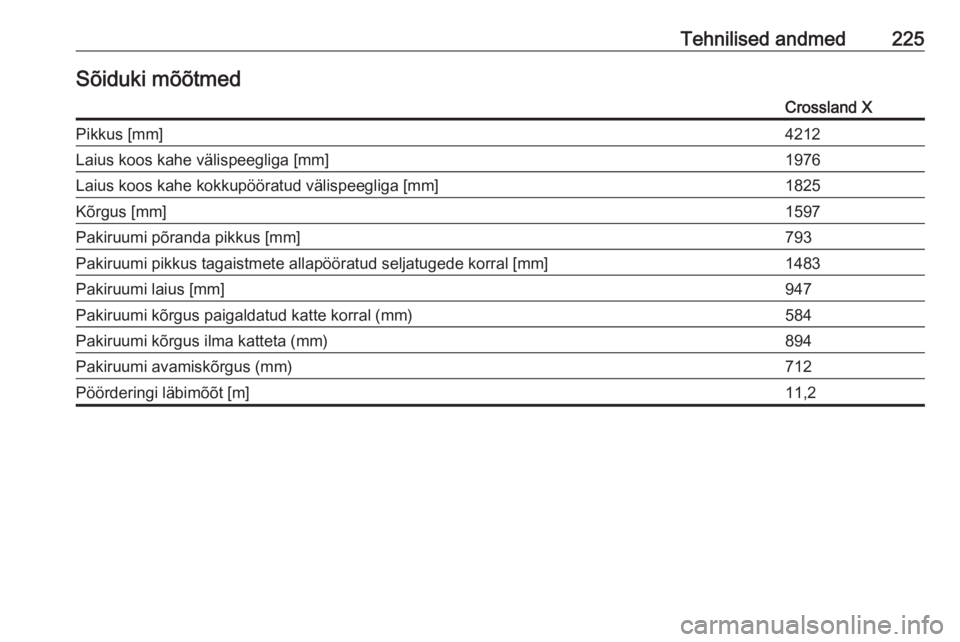 Tehnilised andmed 225

Sõiduki mõõtmed

| | Crossland X |
|---|---|
| Pikkus [mm] | 4212 |
| Laius koos kahe välispeegliga [mm] | 1976 |
| Laius koos kahe kokkupööratud välispeegliga [mm] | 1825 |
| Kõrgus [mm] | 1597 |
| Pakiruumi põranda pikkus [mm] | 793 |
| Pakiruumi pikkus tagaistmete allapööratud seljatugede korral [mm] | 1483 |
| Pakiruumi laius [mm] | 947 |
| Pakiruumi kõrgus paigaldatud katte korral (mm) | 584 |
| Pakiruumi kõrgus ilma katteta (mm) | 894 |
| Pakiruumi avamiskõrgus (mm) | 712 |
| Pöörderingi läbimõõt [m] | 11,2 |

carmanualsonline.info